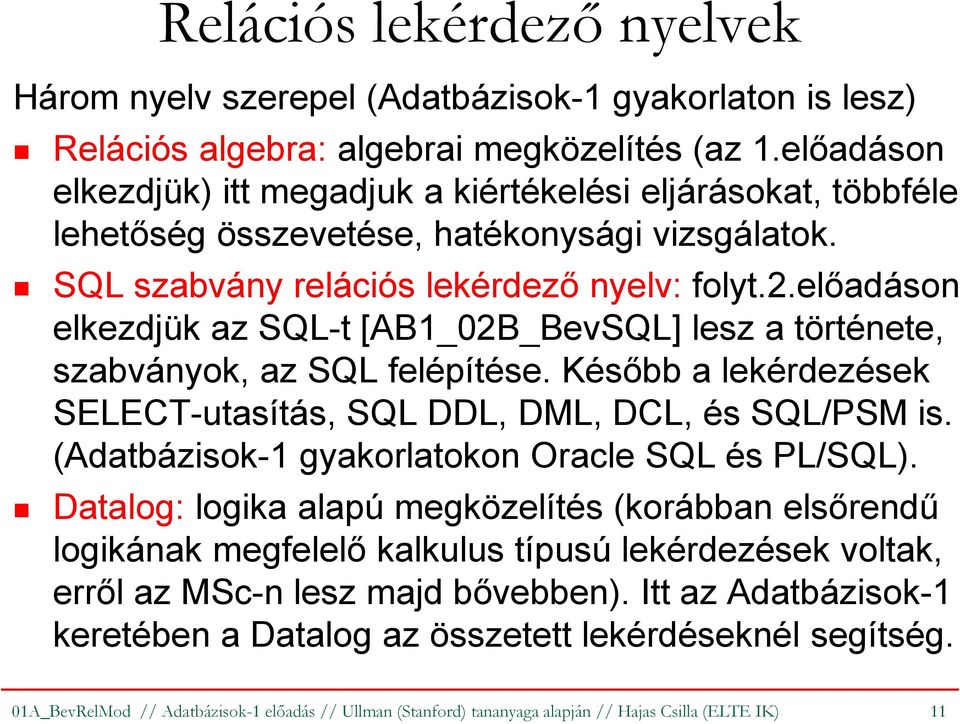 Relációs lekérdező nyelvek

Három nyelv szerepel (Adatbázisok-1 gyakorlaton is lesz)

Relációs algebra: algebrai megközelítés (az 1.előadáson elkezdjük) itt megadjuk a kiértékelési eljárásokat, többféle lehetőség összevetése, hatékonysági vizsgálatok.

SQL szabvány relációs lekérdező nyelv: folyt.2.előadáson elkezdjük az SQL-t [AB1_02B_BevSQL] lesz a története, szabványok, az SQL felépítése. Később a lekérdezések SELECT-utasítás, SQL DDL, DML, DCL, és SQL/PSM is. (Adatbázisok-1 gyakorlatokon Oracle SQL és PL/SQL).

Datalog: logika alapú megközelítés (korábban elsőrendű logikának megfelelő kalkulus típusú lekérdezések voltak, erről az MSc-n lesz majd bővebben). Itt az Adatbázisok-1 keretében a Datalog az összetett lekérdéseknél segítség.

01A_BevRelMod // Adatbázisok-1 előadás // Ullman (Stanford) tananyaga alapján // Hajas Csilla (ELTE IK) 11